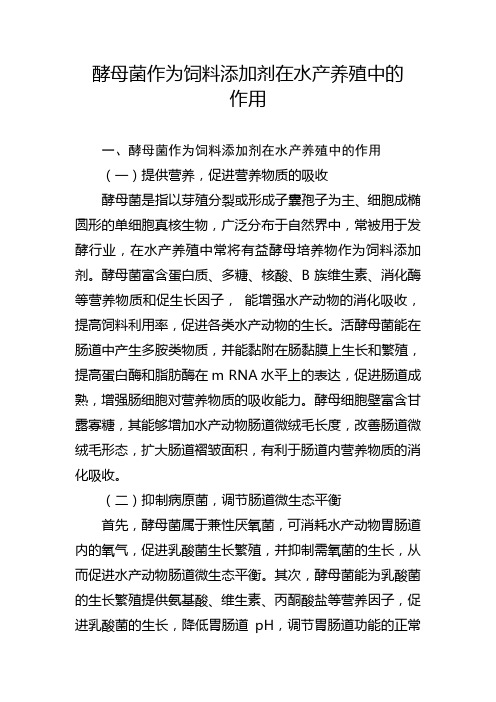 酵母菌作为饲料添加剂在水产养殖中的作用

一、酵母菌作为饲料添加剂在水产养殖中的作用

（一）提供营养，促进营养物质的吸收

酵母菌是指以芽殖分裂或形成子囊孢子为主、细胞成椭圆形的单细胞真核生物，广泛分布于自然界中，常被用于发酵行业，在水产养殖中常将有益酵母培养物作为饲料添加剂。酵母菌富含蛋白质、多糖、核酸、B 族维生素、消化酶等营养物质和促生长因子， 能增强水产动物的消化吸收，提高饲料利用率，促进各类水产动物的生长。活酵母菌能在肠道中产生多胺类物质，并能黏附在肠黏膜上生长和繁殖，提高蛋白酶和脂肪酶在 m RNA 水平上的表达，促进肠道成熟，增强肠细胞对营养物质的吸收能力。酵母细胞壁富含甘露寡糖，其能够增加水产动物肠道微绒毛长度，改善肠道微绒毛形态，扩大肠道褶皱面积，有利于肠道内营养物质的消化吸收。

（二）抑制病原菌，调节肠道微生态平衡

首先，酵母菌属于兼性厌氧菌，可消耗水产动物胃肠道内的氧气，促进乳酸菌生长繁殖，并抑制需氧菌的生长，从而促进水产动物肠道微生态平衡。其次，酵母菌能为乳酸菌的生长繁殖提供氨基酸、维生素、丙酮酸盐等营养因子，促进乳酸菌的生长，降低胃肠道 pH，调节胃肠道功能的正常